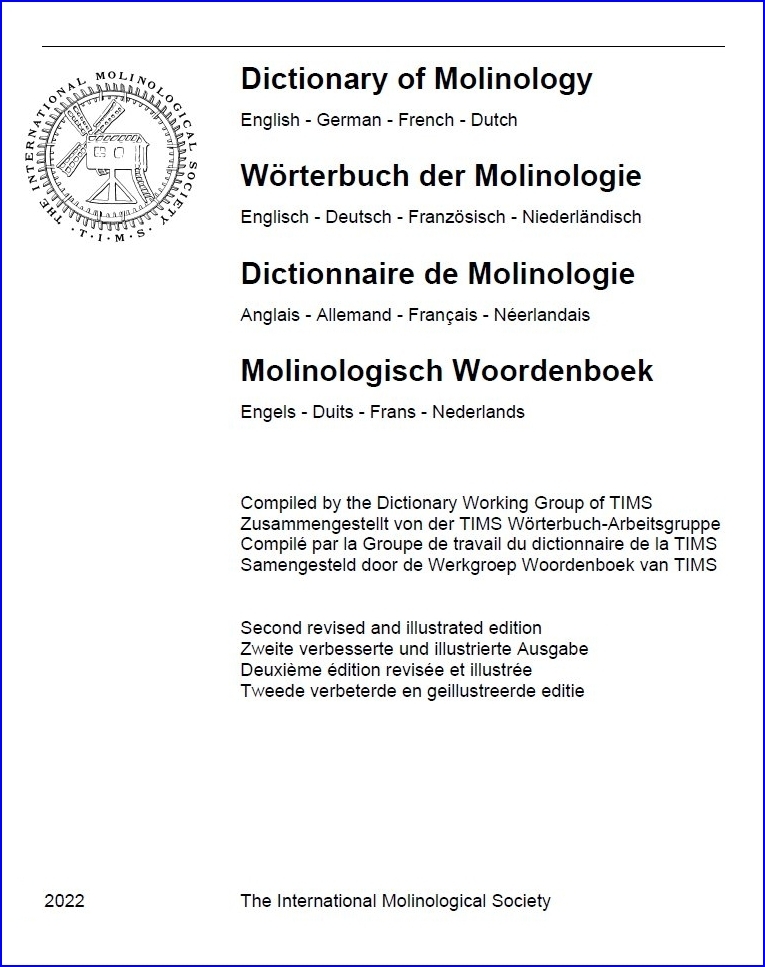 THE INTERNATIONAL MOLINOLOGICAL SOCIETY
· T · I · M · S ·

Dictionary of Molinology

English - German - French - Dutch

Wörterbuch der Molinologie

Englisch - Deutsch - Französisch - Niederländisch

Dictionnaire de Molinologie

Anglais - Allemand - Français - Néerlandais

Molinologisch Woordenboek

Engels - Duits - Frans - Nederlands

Compiled by the Dictionary Working Group of TIMS
Zusammengestellt von der TIMS Wörterbuch-Arbeitsgruppe
Compilé par la Groupe de travail du dictionnaire de la TIMS
Samengesteld door de Werkgroep Woordenboek van TIMS

Second revised and illustrated edition
Zweite verbesserte und illustrierte Ausgabe
Deuxième édition revisée et illustrée
Tweede verbeterde en geillustreerde editie

2022

The International Molinological Society